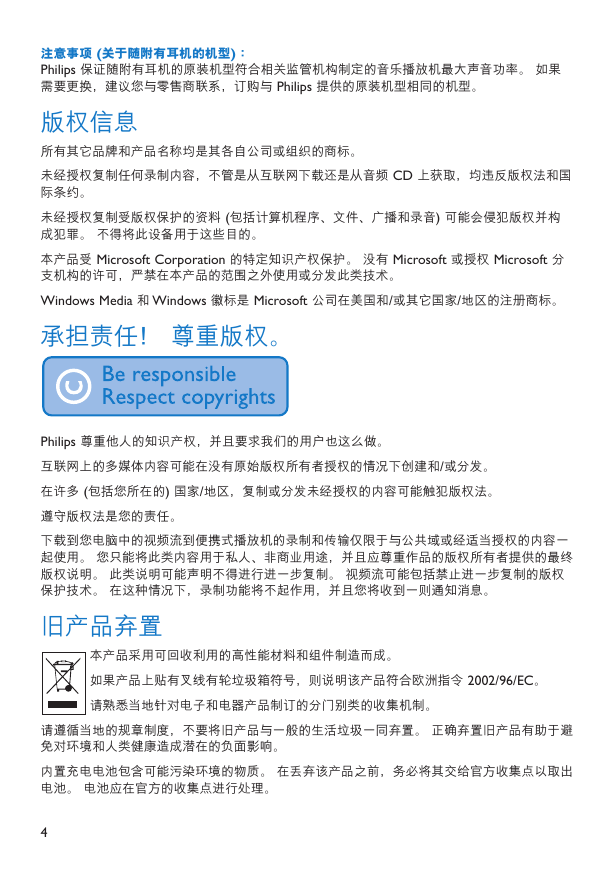 注意事项 (关于随附有耳机的机型)：
Philips 保证随附有耳机的原装机型符合相关监管机构制定的音乐播放机最大声音功率。 如果需要更换，建议您与零售商联系，订购与 Philips 提供的原装机型相同的机型。

版权信息

所有其它品牌和产品名称均是其各自公司或组织的商标。

未经授权复制任何录制内容，不管是从互联网下载还是从音频 CD 上获取，均违反版权法和国际条约。

未经授权复制受版权保护的资料 (包括计算机程序、文件、广播和录音) 可能会侵犯版权并构成犯罪。 不得将此设备用于这些目的。

本产品受 Microsoft Corporation 的特定知识产权保护。 没有 Microsoft 或授权 Microsoft 分支机构的许可，严禁在本产品的范围之外使用或分发此类技术。

Windows Media 和 Windows 徽标是 Microsoft 公司在美国和/或其它国家/地区的注册商标。

承担责任！ 尊重版权。

Be responsible
Respect copyrights

Philips 尊重他人的知识产权，并且要求我们的用户也这么做。

互联网上的多媒体内容可能在没有原始版权所有者授权的情况下创建和/或分发。

在许多 (包括您所在的) 国家/地区，复制或分发未经授权的内容可能触犯版权法。

遵守版权法是您的责任。

下载到您电脑中的视频流到便携式播放机的录制和传输仅限于与公共域或经适当授权的内容一起使用。 您只能将此类内容用于私人、非商业用途，并且应尊重作品的版权所有者提供的最终版权说明。 此类说明可能声明不得进行进一步复制。 视频流可能包括禁止进一步复制的版权保护技术。 在这种情况下，录制功能将不起作用，并且您将收到一则通知消息。

旧产品弃置

本产品采用可回收利用的高性能材料和组件制造而成。

如果产品上贴有叉线有轮垃圾箱符号，则说明该产品符合欧洲指令 2002/96/EC。

请熟悉当地针对电子和电器产品制订的分门别类的收集机制。

请遵循当地的规章制度，不要将旧产品与一般的生活垃圾一同弃置。 正确弃置旧产品有助于避免对环境和人类健康造成潜在的负面影响。

内置充电电池包含可能污染环境的物质。 在丢弃该产品之前，务必将其交给官方收集点以取出电池。 电池应在官方的收集点进行处理。

4